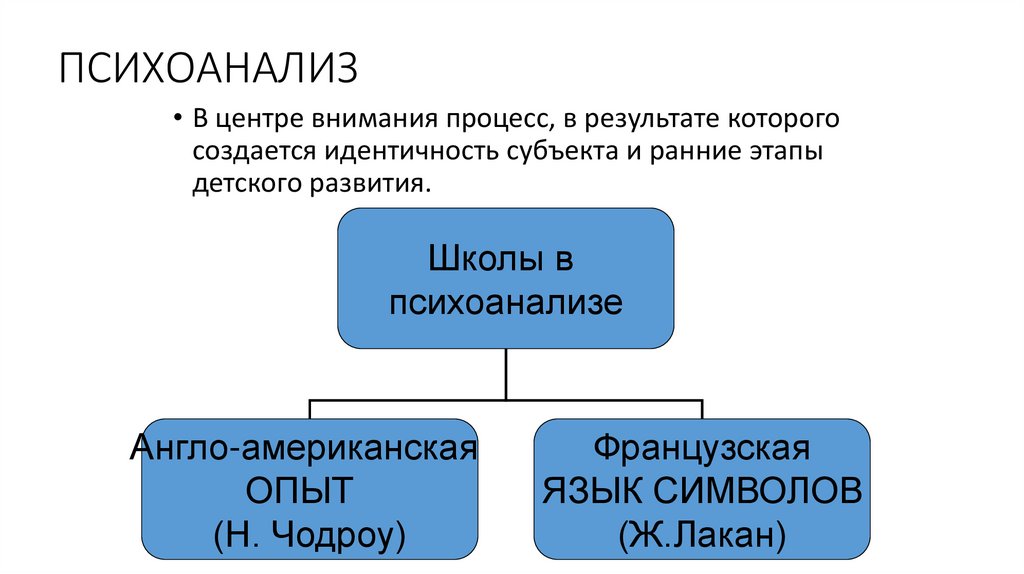 ПСИХОАНАЛИЗ

• В центре внимания процесс, в результате которого создается идентичность субъекта и ранние этапы детского развития.

Школы в психоанализе

Англо-американская
ОПЫТ
(Н. Чодроу)

Французская
ЯЗЫК СИМВОЛОВ
(Ж.Лакан)